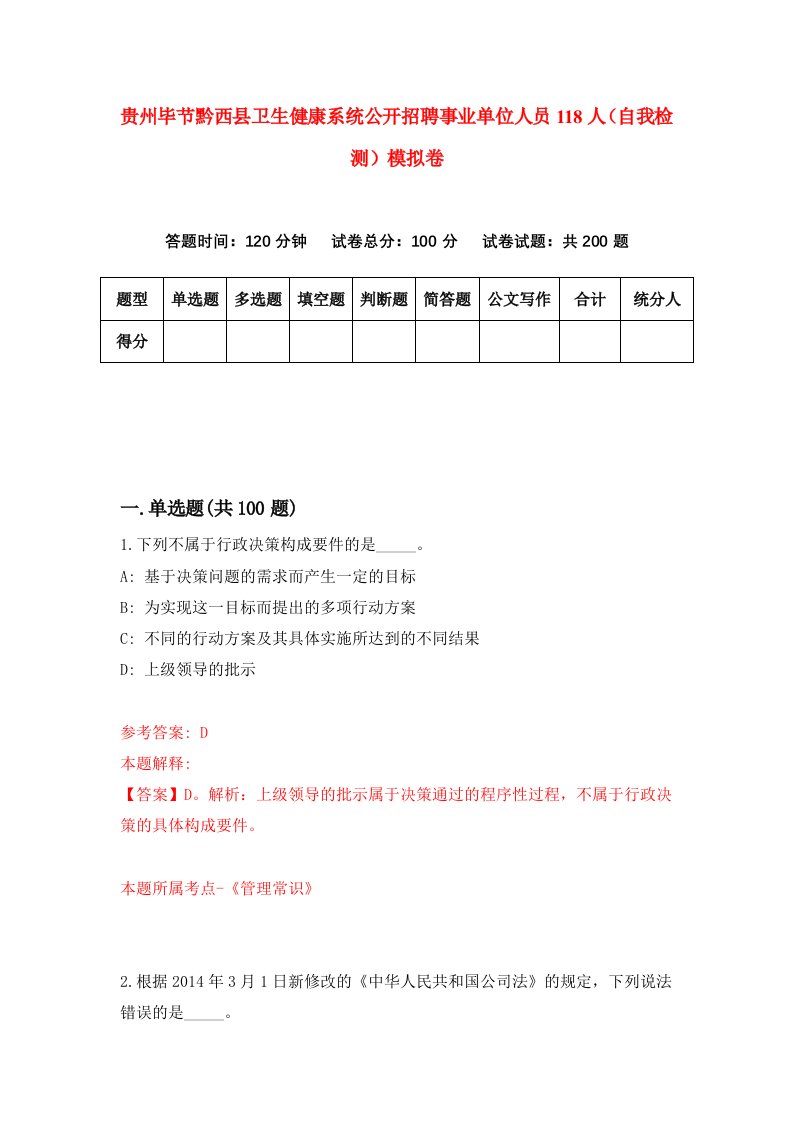 贵州毕节黔西县卫生健康系统公开招聘事业单位人员 118 人（自我检测）模拟卷

答题时间：120 分钟　试卷总分：100 分　试卷试题：共 200 题

| 题型 | 单选题 | 多选题 | 填空题 | 判断题 | 简答题 | 公文写作 | 合计 | 统分人 |
|---|---|---|---|---|---|---|---|---|
| 得分 | | | | | | | | |

一.单选题(共 100 题)

1.下列不属于行政决策构成要件的是_____。

A: 基于决策问题的需求而产生一定的目标

B: 为实现这一目标而提出的多项行动方案

C: 不同的行动方案及其具体实施所达到的不同结果

D: 上级领导的批示

参考答案: D

本题解释:

【答案】D。解析：上级领导的批示属于决策通过的程序性过程，不属于行政决策的具体构成要件。

本题所属考点-《管理常识》

2.根据 2014 年 3 月 1 日新修改的《中华人民共和国公司法》的规定，下列说法错误的是_____。